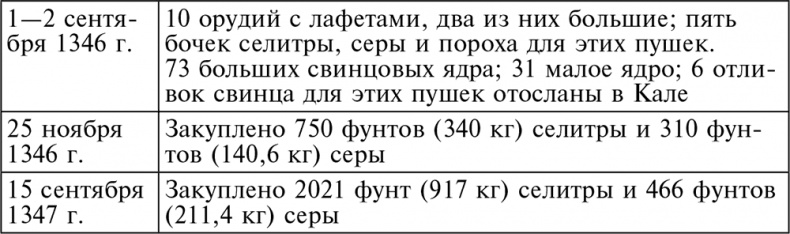 | | |
|---|---|
| 1—2 сентября 1346 г. | 10 орудий с лафетами, два из них большие; пять бочек селитры, серы и пороха для этих пушек. 73 больших свинцовых ядра; 31 малое ядро; 6 отливок свинца для этих пушек отосланы в Кале |
| 25 ноября 1346 г. | Закуплено 750 фунтов (340 кг) селитры и 310 фунтов (140,6 кг) серы |
| 15 сентября 1347 г. | Закуплено 2021 фунт (917 кг) селитры и 466 фунтов (211,4 кг) серы |